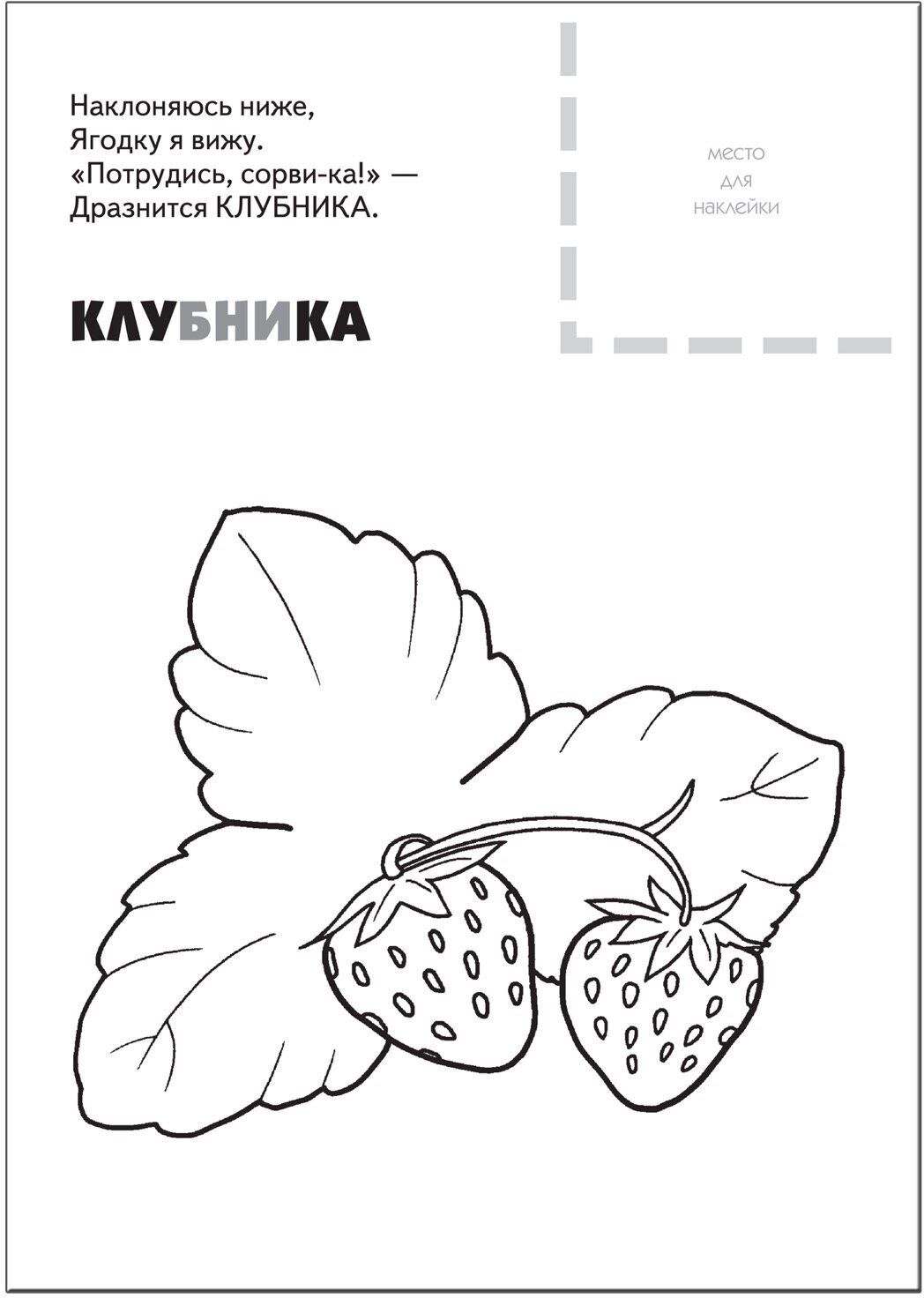 Наклоняюсь ниже,
Ягодку я вижу.
«Потрудись, сорви-ка!» —
Дразнится КЛУБНИКА.

место
для
наклейки

КЛУБНИКА